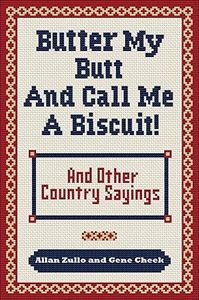 Butter My Butt And Call Me A Biscuit!

And Other Country Sayings

Allan Zullo and Gene Cheek